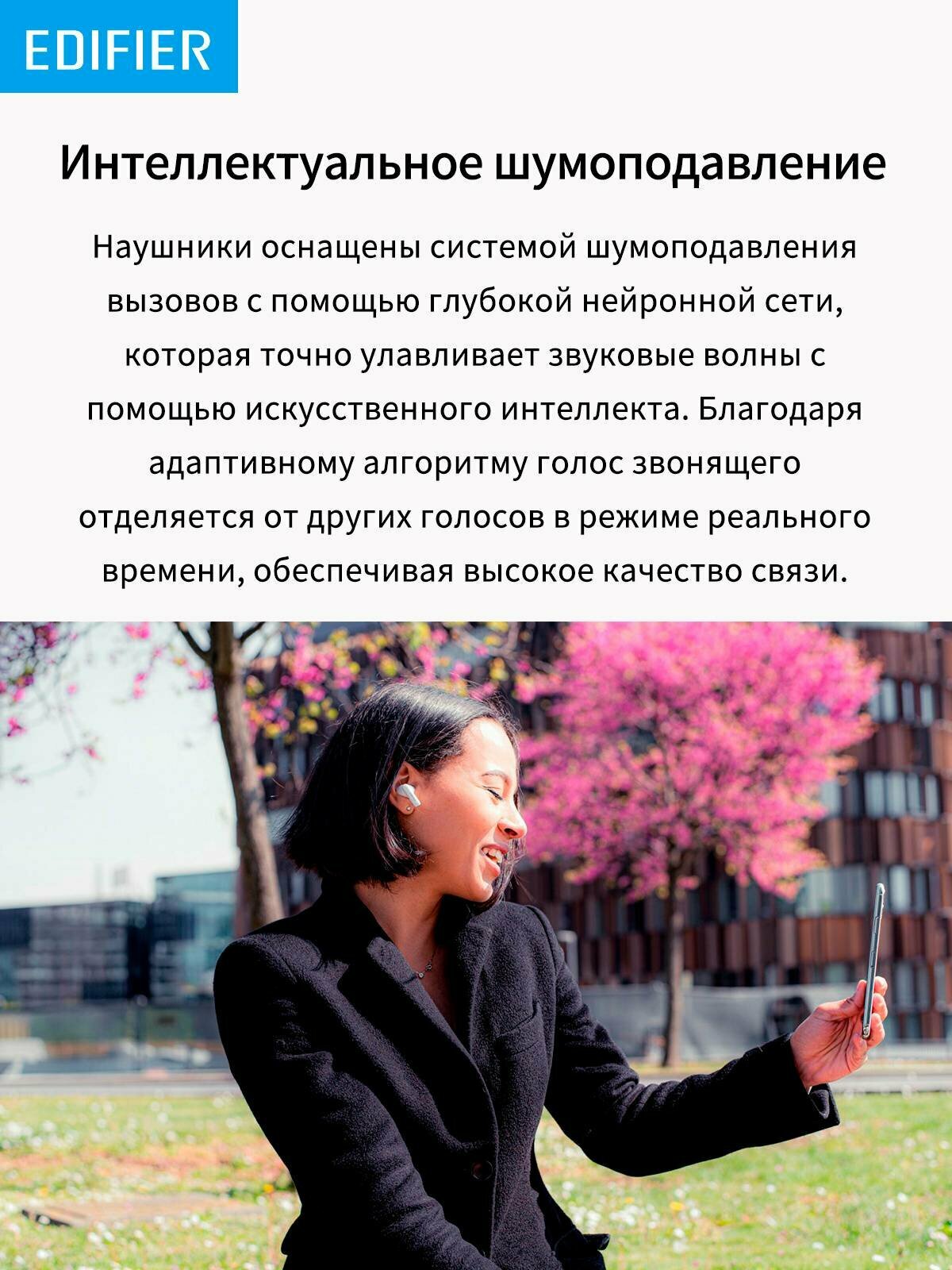 EDIFIER

Интеллектуальное шумоподавление

Наушники оснащены системой шумоподавления вызовов с помощью глубокой нейронной сети, которая точно улавливает звуковые волны с помощью искусственного интеллекта. Благодаря адаптивному алгоритму голос звонящего отделяется от других голосов в режиме реального времени, обеспечивая высокое качество связи.